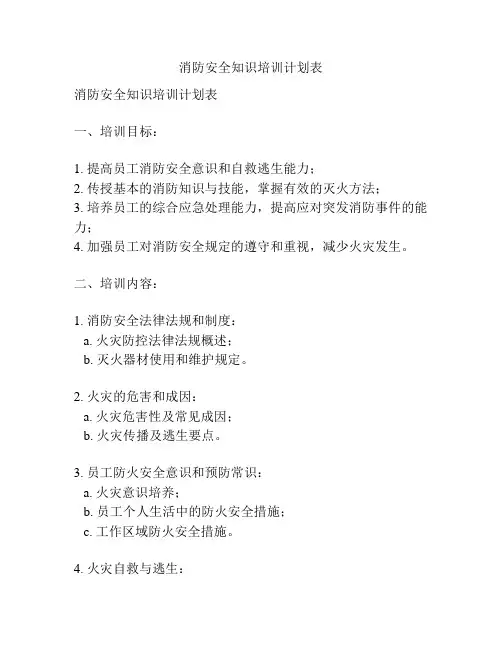 消防安全知识培训计划表

消防安全知识培训计划表

一、培训目标：

1. 提高员工消防安全意识和自救逃生能力；
2. 传授基本的消防知识与技能，掌握有效的灭火方法；
3. 培养员工的综合应急处理能力，提高应对突发消防事件的能力；
4. 加强员工对消防安全规定的遵守和重视，减少火灾发生。

二、培训内容：

1. 消防安全法律法规和制度：
a. 火灾防控法律法规概述；
b. 灭火器材使用和维护规定。

2. 火灾的危害和成因：
a. 火灾危害性及常见成因；
b. 火灾传播及逃生要点。

3. 员工防火安全意识和预防常识：
a. 火灾意识培养；
b. 员工个人生活中的防火安全措施；
c. 工作区域防火安全措施。

4. 火灾自救与逃生：